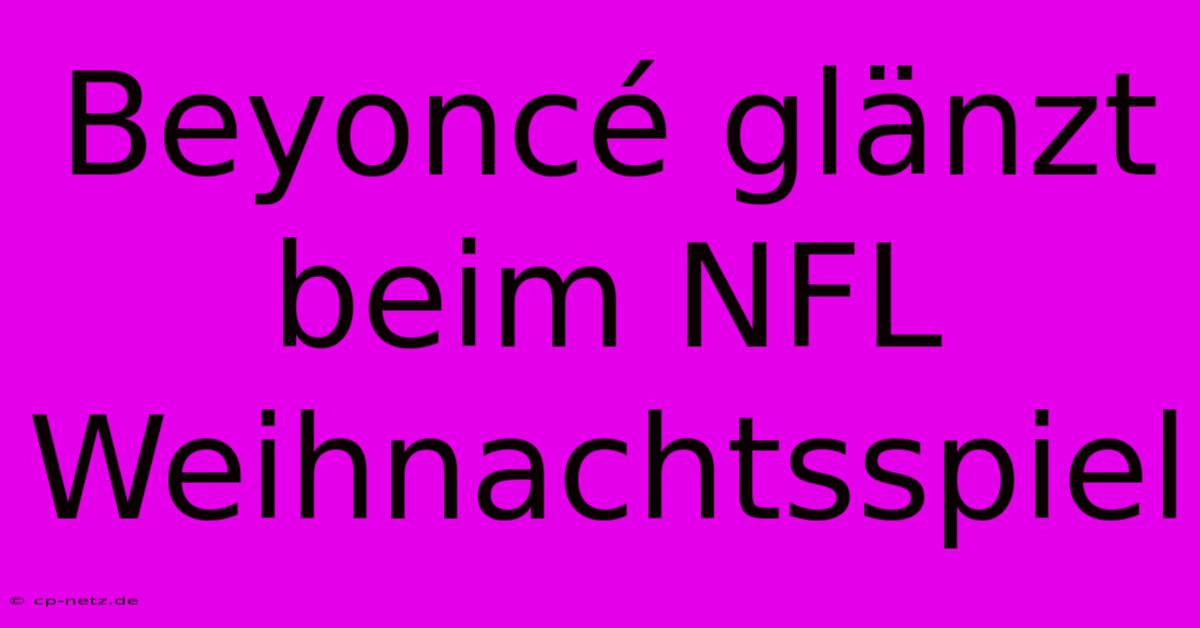 Beyoncé glänzt beim NFL Weihnachtsspiel

© cp-netz.de